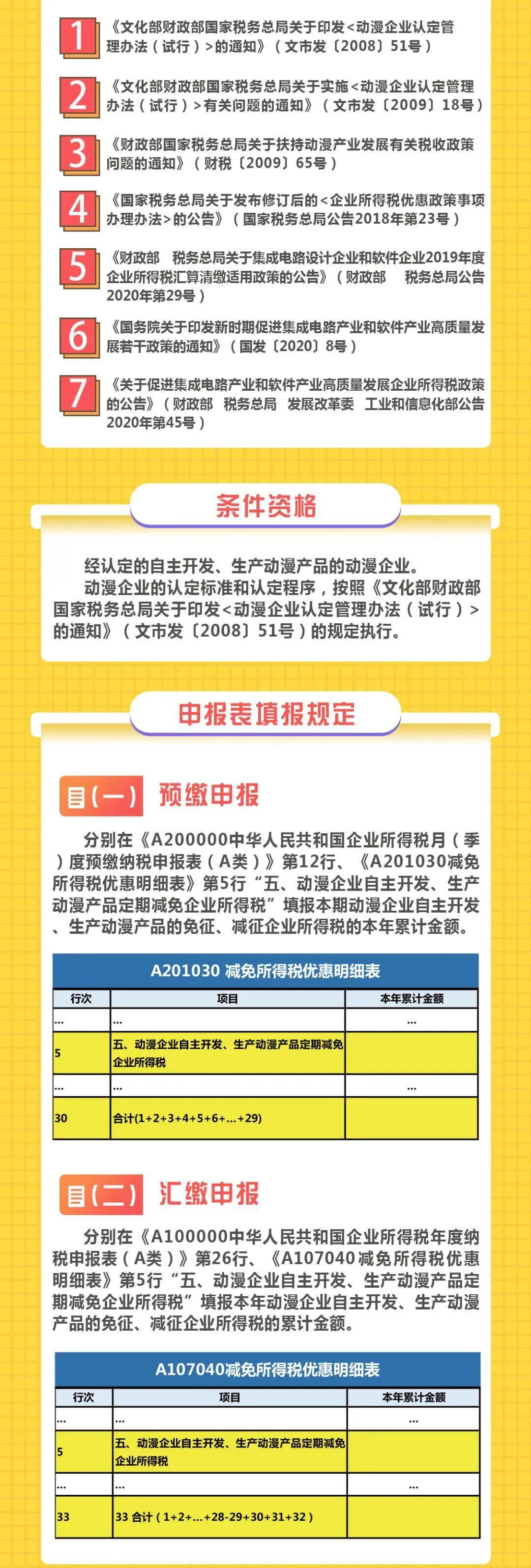 1 《文化部财政部国家税务总局关于印发<动漫企业认定管理办法（试行）>的通知》（文市发〔2008〕51号）

2 《文化部财政部国家税务总局关于实施<动漫企业认定管理办法（试行）>有关问题的通知》（文市发〔2009〕18号）

3 《财政部国家税务总局关于扶持动漫产业发展有关税收政策问题的通知》（财税〔2009〕65号）

4 《国家税务总局关于发布修订后的<企业所得税优惠政策事项办理办法>的公告》（国家税务总局公告2018年第23号）

5 《财政部 税务总局关于集成电路设计企业和软件企业2019年度企业所得税汇算清缴适用政策的公告》（财政部 税务总局公告2020年第29号）

6 《国务院关于印发新时期促进集成电路产业和软件产业高质量发展若干政策的通知》（国发〔2020〕8号）

7 《关于促进集成电路产业和软件产业高质量发展企业所得税政策的公告》（财政部 税务总局 发展改革委 工业和信息化部公告2020年第45号）

条件资格

经认定的自主开发、生产动漫产品的动漫企业。

动漫企业的认定标准和认定程序，按照《文化部财政部国家税务总局关于印发<动漫企业认定管理办法（试行）>的通知》（文市发〔2008〕51号）的规定执行。

申报表填报规定

(一) 预缴申报

分别在《A200000中华人民共和国企业所得税月（季）度预缴纳税申报表（A类）》第12行、《A201030减免所得税优惠明细表》第5行“五、动漫企业自主开发、生产动漫产品定期减免企业所得税”填报本期动漫企业自主开发、生产动漫产品的免征、减征企业所得税的本年累计金额。

A201030 减免所得税优惠明细表

| 行次 | 项目 | 本年累计金额 |
|---|---|---|
| ... | ... | ... |
| 5 | 五、动漫企业自主开发、生产动漫产品定期减免企业所得税 | |
| ... | ... | ... |
| 30 | 合计(1+2+3+4+5+6+...+29) | |

(二) 汇缴申报

分别在《A100000中华人民共和国企业所得税年度纳税申报表（A类）》第26行、《A107040减免所得税优惠明细表》第5行“五、动漫企业自主开发、生产动漫产品定期减免企业所得税”填报本年动漫企业自主开发、生产动漫产品的免征、减征企业所得税的累计金额。

A107040减免所得税优惠明细表

| 行次 | 项目 | 本年累计金额 |
|---|---|---|
| ... | ... | ... |
| 5 | 五、动漫企业自主开发、生产动漫产品定期减免企业所得税 | |
| ... | ... | ... |
| 33 | 33 合计（1+2+...+28-29+30+31+32） | |